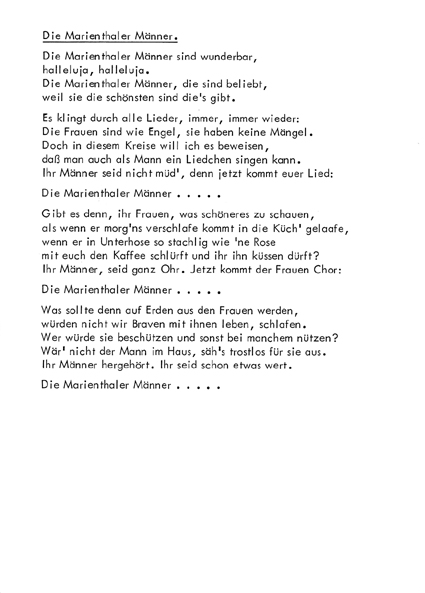 Die Marienthaler Männer.

Die Marienthaler Männer sind wunderbar,
halleluja, halleluja.
Die Marienthaler Männer, die sind beliebt,
weil sie die schönsten sind die's gibt.

Es klingt durch alle Lieder, immer, immer wieder:
Die Frauen sind wie Engel, sie haben keine Mängel.
Doch in diesem Kreise will ich es beweisen,
daß man auch als Mann ein Liedchen singen kann.
Ihr Männer seid nicht müd', denn jetzt kommt euer Lied:

Die Marienthaler Männer . . . . .

Gibt es denn, ihr Frauen, was schöneres zu schauen,
als wenn er morg'ns verschlafe kommt in die Küch' gelaafe,
wenn er in Unterhose so stachlig wie 'ne Rose
mit euch den Kaffee schlürft und ihr ihn küssen dürft?
Ihr Männer, seid ganz Ohr. Jetzt kommt der Frauen Chor:

Die Marienthaler Männer . . . . .

Was sollte denn auf Erden aus den Frauen werden,
würden nicht wir Braven mit ihnen leben, schlafen.
Wer würde sie beschützen und sonst bei manchem nützen?
Wär' nicht der Mann im Haus, säh's trostlos für sie aus.
Ihr Männer hergehört. Ihr seid schon etwas wert.

Die Marienthaler Männer . . . . .